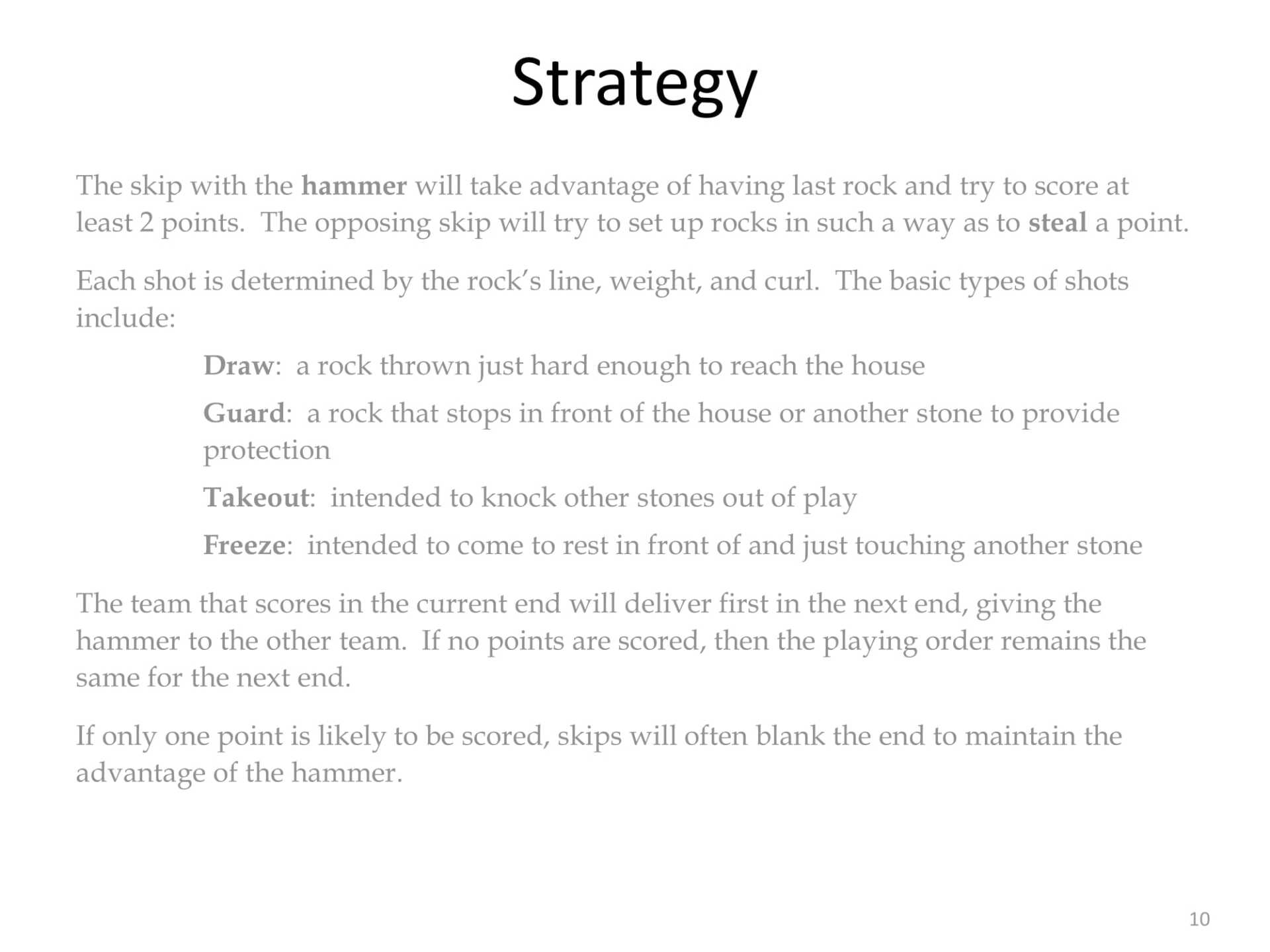 Strategy

The skip with the hammer will take advantage of having last rock and try to score at least 2 points. The opposing skip will try to set up rocks in such a way as to steal a point.

Each shot is determined by the rock's line, weight, and curl. The basic types of shots include:

Draw: a rock thrown just hard enough to reach the house

Guard: a rock that stops in front of the house or another stone to provide protection

Takeout: intended to knock other stones out of play

Freeze: intended to come to rest in front of and just touching another stone

The team that scores in the current end will deliver first in the next end, giving the hammer to the other team. If no points are scored, then the playing order remains the same for the next end.

If only one point is likely to be scored, skips will often blank the end to maintain the advantage of the hammer.

10